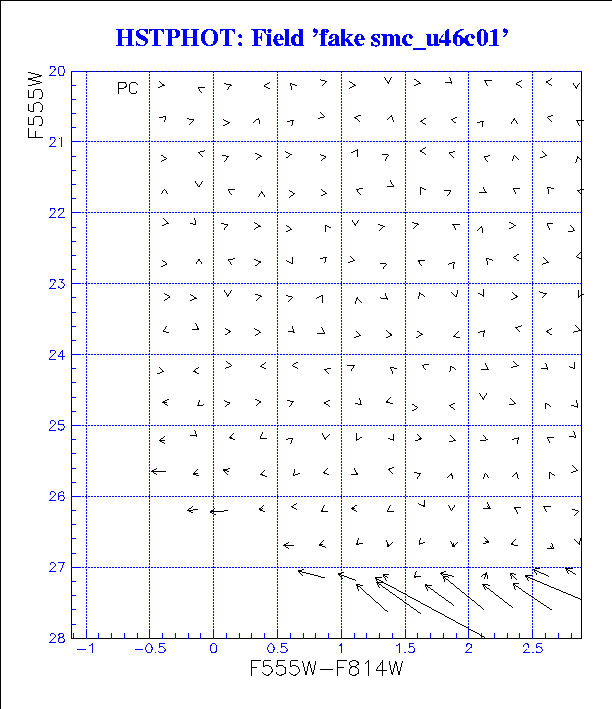 HSTPHOT: Field 'fake smc_u46c01'

PC

F555W

20
21
22
23
24
25
26
27
28

−1
−0.5
0
0.5
1
1.5
2
2.5

F555W−F814W